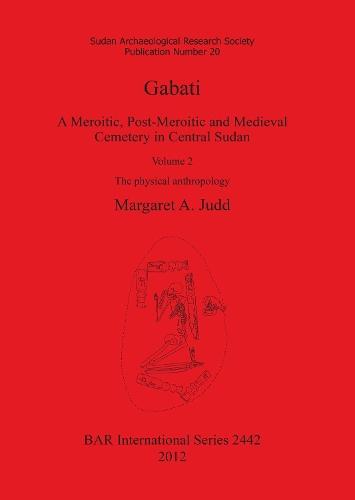 Sudan Archaeological Research Society
Publication Number 20

Gabati

A Meroitic, Post-Meroitic and Medieval Cemetery in Central Sudan

Volume 2

The physical anthropology

Margaret A. Judd

BAR International Series 2442
2012